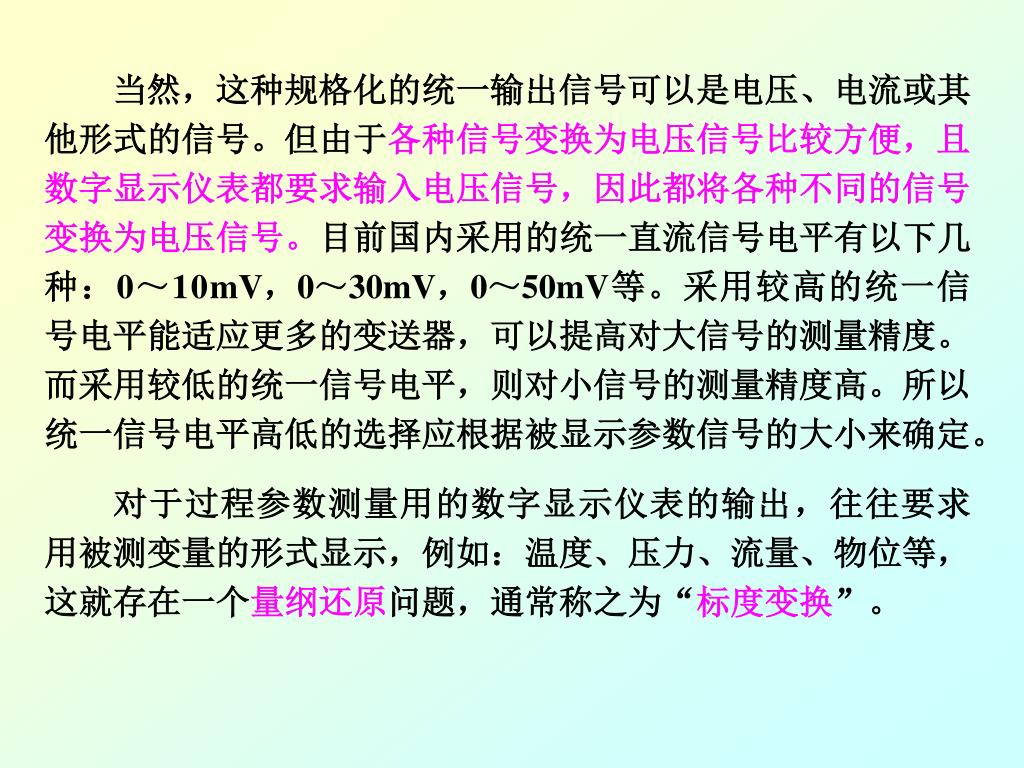 当然，这种规格化的统一输出信号可以是电压、电流或其他形式的信号。但由于各种信号变换为电压信号比较方便，且数字显示仪表都要求输入电压信号，因此都将各种不同的信号变换为电压信号。目前国内采用的统一直流信号电平有以下几种：0～10mV，0～30mV，0～50mV等。采用较高的统一信号电平能适应更多的变送器，可以提高对大信号的测量精度。而采用较低的统一信号电平，则对小信号的测量精度高。所以统一信号电平高低的选择应根据被显示参数信号的大小来确定。

对于过程参数测量用的数字显示仪表的输出，往往要求用被测变量的形式显示，例如：温度、压力、流量、物位等，这就存在一个量纲还原问题，通常称之为“标度变换”。